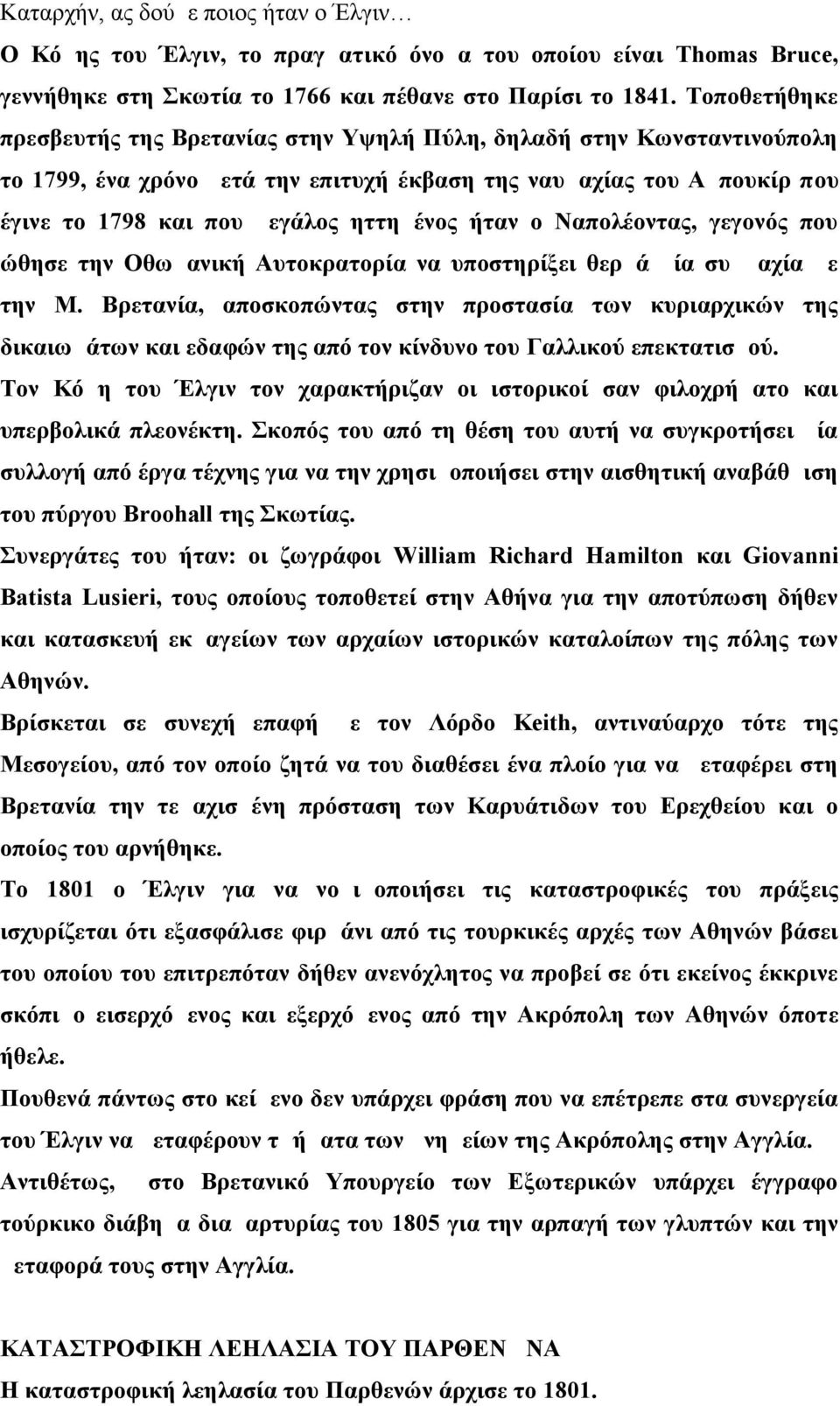 Καταρχήν, ας δού ε ποιος ήταν ο Έλγιν…

Ο Κό ης του Έλγιν, το πραγ ατικό όνο α του οποίου είναι Thomas Bruce, γεννήθηκε στη Σκωτία το 1766 και πέθανε στο Παρίσι το 1841. Τοποθετήθηκε πρεσβευτής της Βρετανίας στην Υψηλή Πύλη, δηλαδή στην Κωνσταντινούπολη το 1799, ένα χρόνο ετά την επιτυχή έκβαση της ναυ αχίας του Α πουκίρ που έγινε το 1798 και που εγάλος ηττη ένος ήταν ο Ναπολέοντας, γεγονός που ώθησε την Οθω ανική Αυτοκρατορία να υποστηρίξει θερ ά ία συ αχία ε την Μ. Βρετανία, αποσκοπώντας στην προστασία των κυριαρχικών της δικαιω άτων και εδαφών της από τον κίνδυνο του Γαλλικού επεκτατισ ού.

Τον Κό η του Έλγιν τον χαρακτήριζαν οι ιστορικοί σαν φιλοχρή ατο και υπερβολικά πλεονέκτη. Σκοπός του από τη θέση του αυτή να συγκροτήσει ία συλλογή από έργα τέχνης για να την χρησι οποιήσει στην αισθητική αναβάθ ιση του πύργου Broohall της Σκωτίας.

Συνεργάτες του ήταν: οι ζωγράφοι William Richard Hamilton και Giovanni Batista Lusieri, τους οποίους τοποθετεί στην Αθήνα για την αποτύπωση δήθεν και κατασκευή εκ αγείων των αρχαίων ιστορικών καταλοίπων της πόλης των Αθηνών.

Βρίσκεται σε συνεχή επαφή ε τον Λόρδο Keith, αντιναύαρχο τότε της Μεσογείου, από τον οποίο ζητά να του διαθέσει ένα πλοίο για να εταφέρει στη Βρετανία την τε αχισ ένη πρόσταση των Καρυάτιδων του Ερεχθείου και ο οποίος του αρνήθηκε.

Το 1801 ο Έλγιν για να νο ι οποιήσει τις καταστροφικές του πράξεις ισχυρίζεται ότι εξασφάλισε φιρ άνι από τις τουρκικές αρχές των Αθηνών βάσει του οποίου του επιτρεπόταν δήθεν ανενόχλητος να προβεί σε ότι εκείνος έκρινε σκόπι ο εισερχό ενος και εξερχό ενος από την Ακρόπολη των Αθηνών όποτε ήθελε.

Πουθενά πάντως στο κεί ενο δεν υπάρχει φράση που να επέτρεπε στα συνεργεία του Έλγιν να εταφέρουν τ ή ατα των νη είων της Ακρόπολης στην Αγγλία.

Αντιθέτως, στο Βρετανικό Υπουργείο των Εξωτερικών υπάρχει έγγραφο τούρκικο διάβη α δια αρτυρίας του 1805 για την αρπαγή των γλυπτών και την εταφορά τους στην Αγγλία.

ΚΑΤΑΣΤΡΟΦΙΚΗ ΛΕΗΛΑΣΙΑ ΤΟΥ ΠΑΡΘΕΝ ΝΑ

Η καταστροφική λεηλασία του Παρθενών άρχισε το 1801.